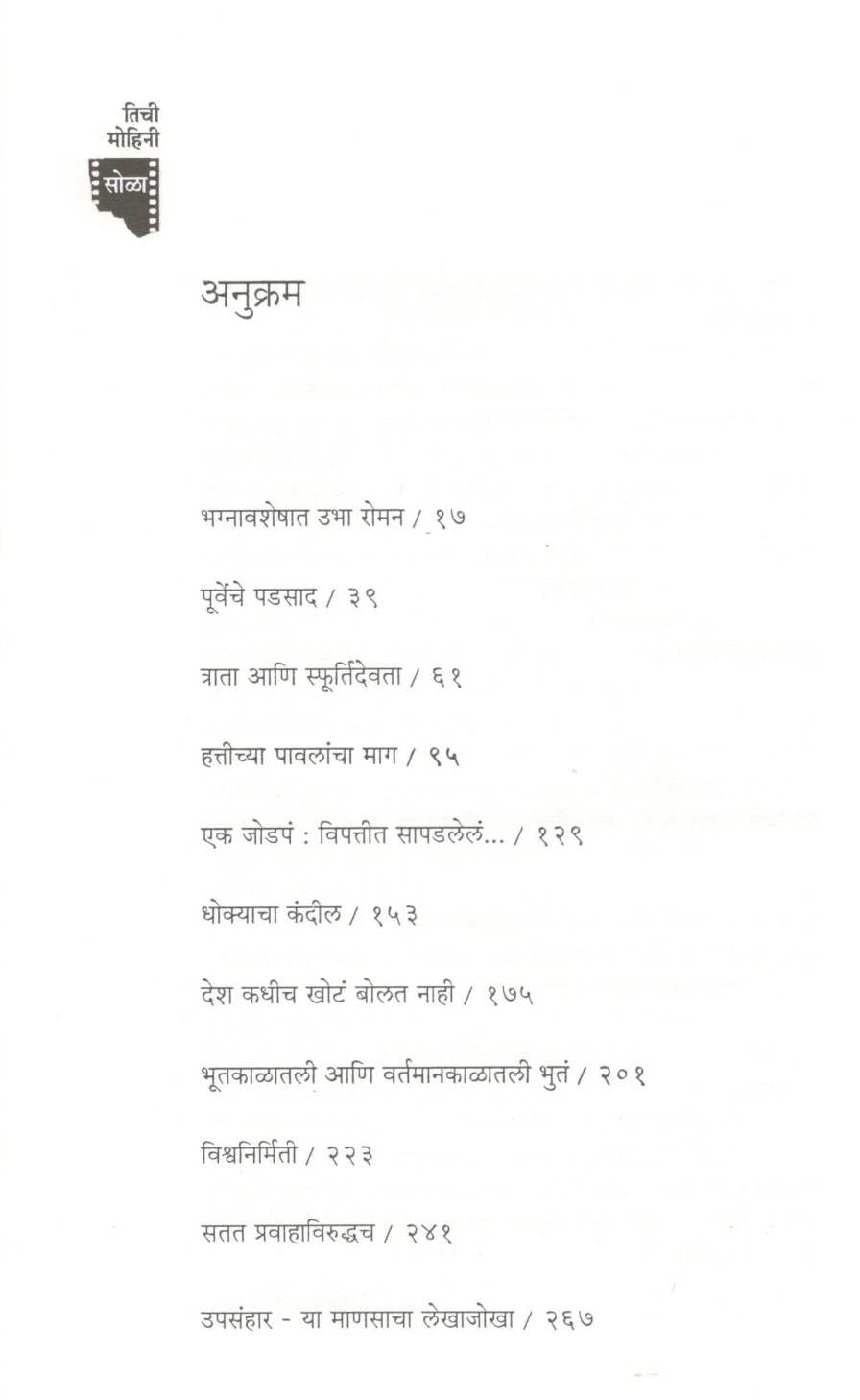 तिची
मोहिनी
सोळा

अनुक्रम

भग्नावशेषात उभा रोमन / १७

पूर्वेचे पडसाद / ३९

त्राता आणि स्फूर्तिदेवता / ६१

हत्तीच्या पावलांचा माग / ९५

एक जोडपं : विपत्तीत सापडलेलं... / १२९

धोक्याचा कंदील / १५३

देश कधीच खोटं बोलत नाही / १७५

भूतकाळातली आणि वर्तमानकाळातली भुतं / २०१

विश्वनिर्मिती / २२३

सतत प्रवाहाविरुद्धच / २४१

उपसंहार - या माणसाचा लेखाजोखा / २६७